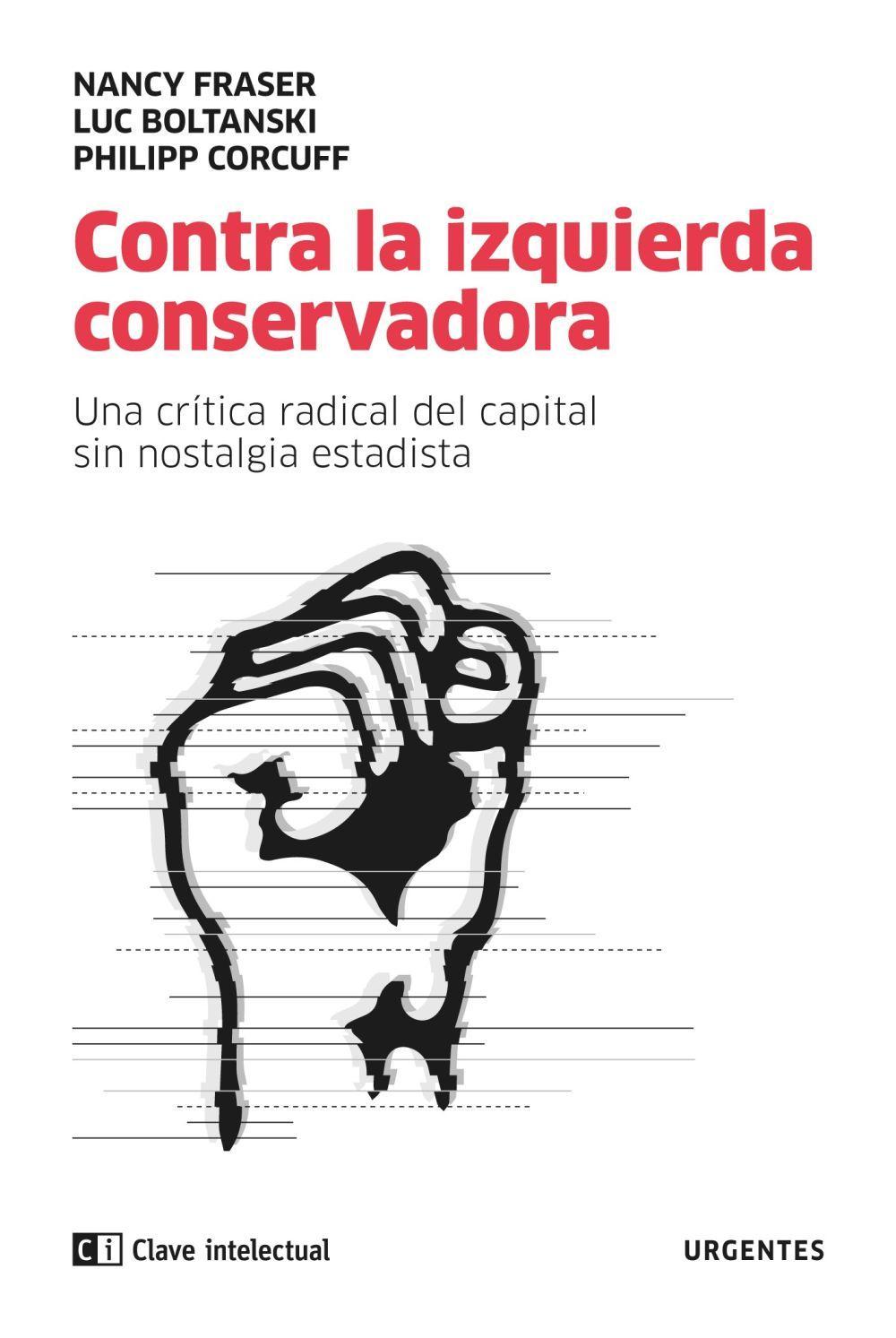 NANCY FRASER
LUC BOLTANSKI
PHILIPP CORCUFF

Contra la izquierda conservadora

Una crítica radical del capital sin nostalgia estadista

Ci Clave intelectual

URGENTES